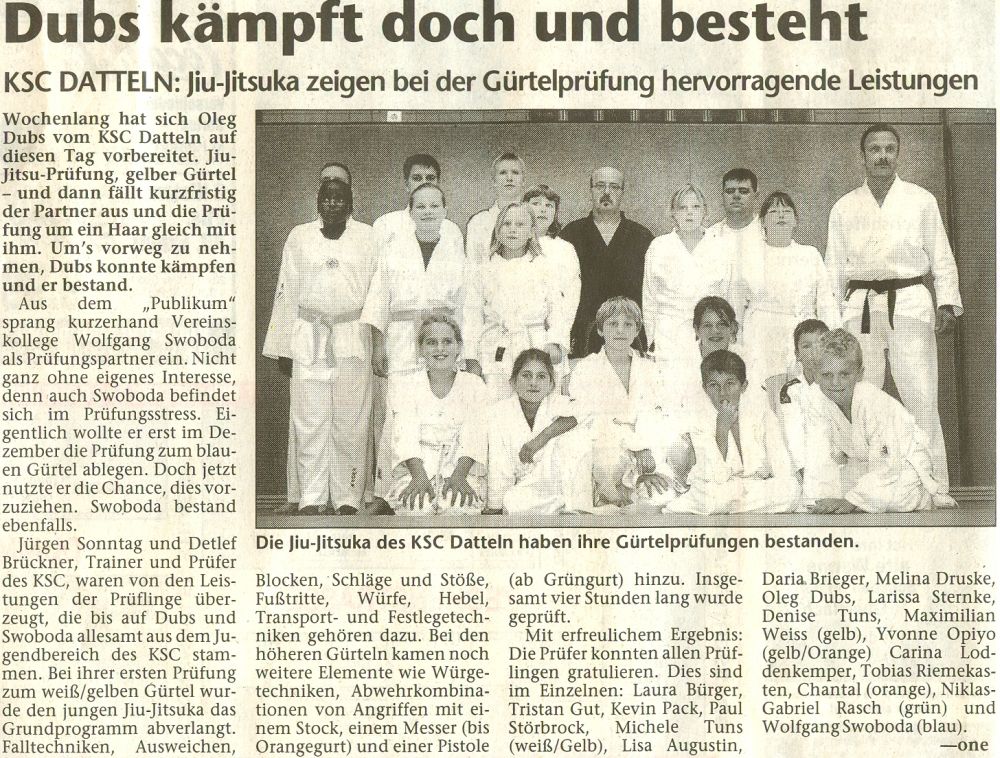 Dubs kämpft doch und besteht

KSC DATTELN: Jiu-Jitsuka zeigen bei der Gürtelprüfung hervorragende Leistungen

Wochenlang hat sich Oleg Dubs vom KSC Datteln auf diesen Tag vorbereitet. Jiu-Jitsu-Prüfung, gelber Gürtel – und dann fällt kurzfristig der Partner aus und die Prüfung um ein Haar gleich mit ihm. Um's vorweg zu nehmen, Dubs konnte kämpfen und er bestand.

Aus dem „Publikum" sprang kurzerhand Vereinskollege Wolfgang Swoboda als Prüfungspartner ein. Nicht ganz ohne eigenes Interesse, denn auch Swoboda befindet sich im Prüfungsstress. Eigentlich wollte er erst im Dezember die Prüfung zum blauen Gürtel ablegen. Doch jetzt nutzte er die Chance, dies vorzuziehen. Swoboda bestand ebenfalls.

Jürgen Sonntag und Detlef Brückner, Trainer und Prüfer des KSC, waren von den Leistungen der Prüflinge überzeugt, die bis auf Dubs und Swoboda allesamt aus dem Jugendbereich des KSC stammen. Bei ihrer ersten Prüfung zum weiß/gelben Gürtel wurde den jungen Jiu-Jitsuka das Grundprogramm abverlangt. Falltechniken, Ausweichen,

Die Jiu-Jitsuka des KSC Datteln haben ihre Gürtelprüfungen bestanden.

Blocken, Schläge und Stöße, Fußtritte, Würfe, Hebel, Transport- und Festlegetechniken gehören dazu. Bei den höheren Gürteln kamen noch weitere Elemente wie Würgetechniken, Abwehrkombinationen von Angriffen mit einem Stock, einem Messer (bis Orangegurt) und einer Pistole

(ab Grüngurt) hinzu. Insgesamt vier Stunden lang wurde geprüft.

Mit erfreulichem Ergebnis: Die Prüfer konnten allen Prüflingen gratulieren. Dies sind im Einzelnen: Laura Bürger, Tristan Gut, Kevin Pack, Paul Störbrock, Michele Tuns (weiß/Gelb), Lisa Augustin,

Daria Brieger, Melina Druske, Oleg Dubs, Larissa Sternke, Denise Tuns, Maximilian Weiss (gelb), Yvonne Opiyo (gelb/Orange) Carina Loddenkemper, Tobias Riemekasten, Chantal (orange), Niklas-Gabriel Rasch (grün) und Wolfgang Swoboda (blau).

—one